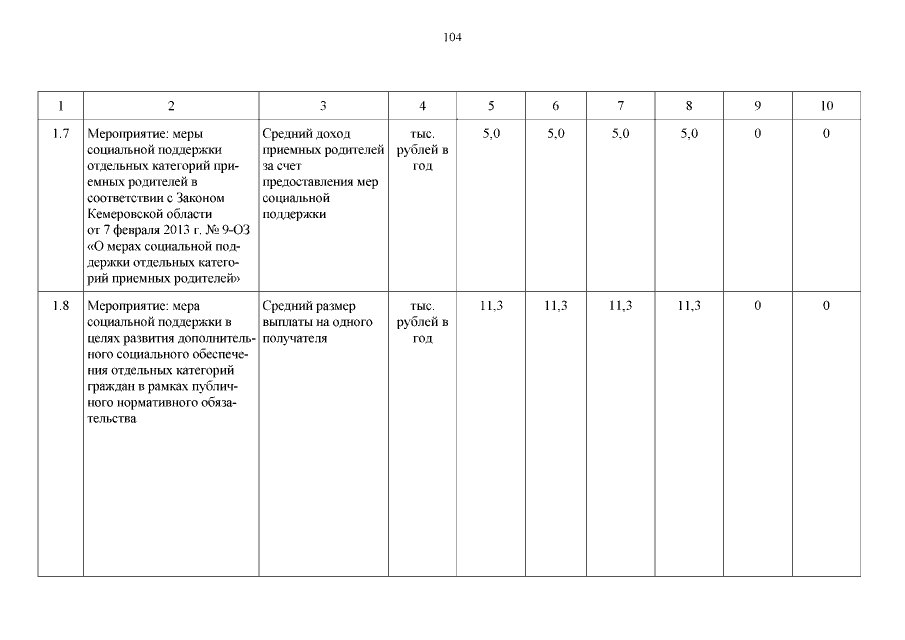 104

| 1 | 2 | 3 | 4 | 5 | 6 | 7 | 8 | 9 | 10 |
|---|---|---|---|---|---|---|---|---|---|
| 1.7 | Мероприятие: меры социальной поддержки отдельных категорий приемных родителей в соответствии с Законом Кемеровской области от 7 февраля 2013 г. № 9-ОЗ «О мерах социальной поддержки отдельных категорий приемных родителей» | Средний доход приемных родителей за счет предоставления мер социальной поддержки | тыс. рублей в год | 5,0 | 5,0 | 5,0 | 5,0 | 0 | 0 |
| 1.8 | Мероприятие: мера социальной поддержки в целях развития дополнительного социального обеспечения отдельных категорий граждан в рамках публичного нормативного обязательства | Средний размер выплаты на одного получателя | тыс. рублей в год | 11,3 | 11,3 | 11,3 | 11,3 | 0 | 0 |